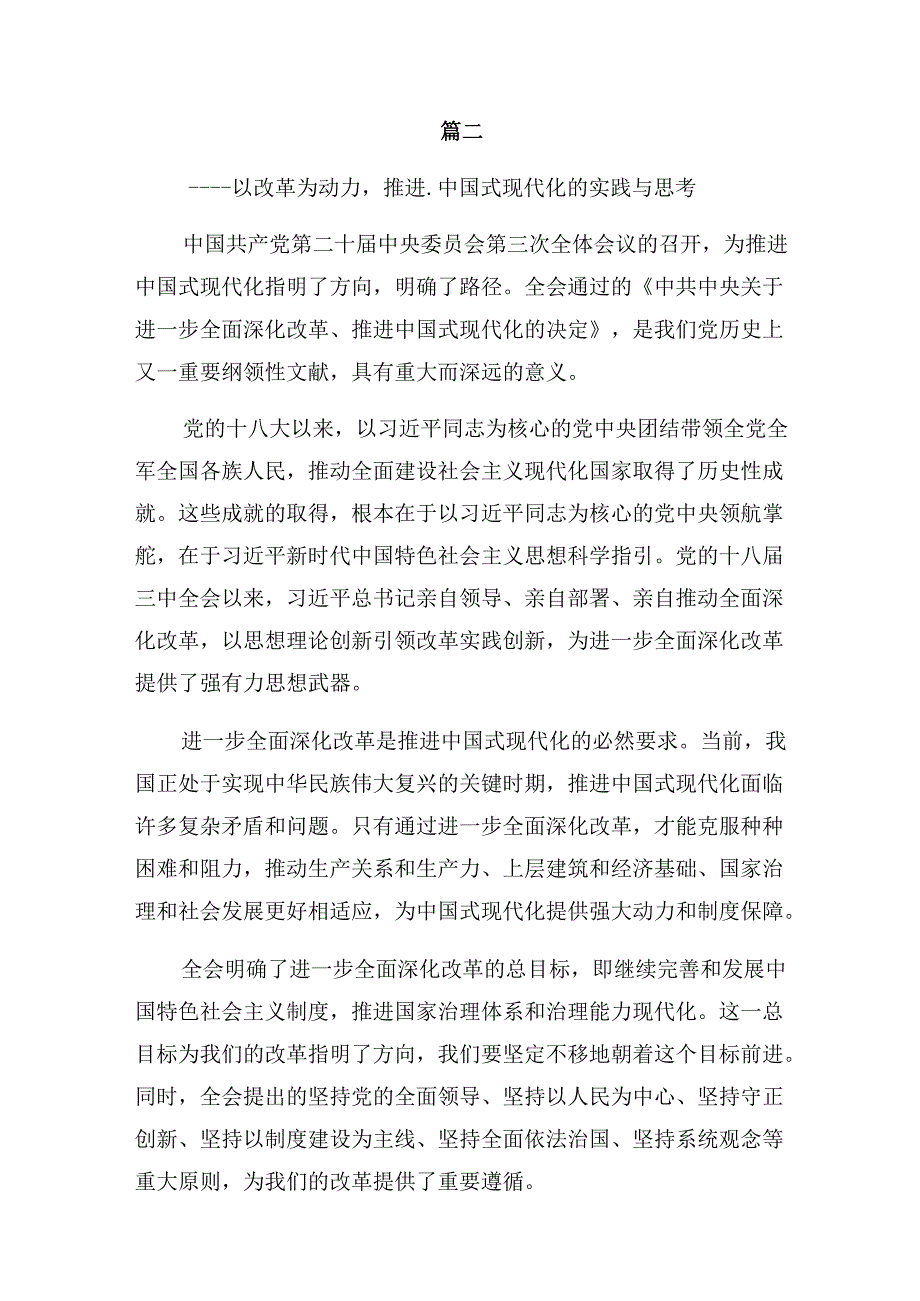 篇二

----以改革为动力，推进.中国式现代化的实践与思考

中国共产党第二十届中央委员会第三次全体会议的召开，为推进中国式现代化指明了方向，明确了路径。全会通过的《中共中央关于进一步全面深化改革、推进中国式现代化的决定》，是我们党历史上又一重要纲领性文献，具有重大而深远的意义。

党的十八大以来，以习近平同志为核心的党中央团结带领全党全军全国各族人民，推动全面建设社会主义现代化国家取得了历史性成就。这些成就的取得，根本在于以习近平同志为核心的党中央领航掌舵，在于习近平新时代中国特色社会主义思想科学指引。党的十八届三中全会以来，习近平总书记亲自领导、亲自部署、亲自推动全面深化改革，以思想理论创新引领改革实践创新，为进一步全面深化改革提供了强有力思想武器。

进一步全面深化改革是推进中国式现代化的必然要求。当前，我国正处于实现中华民族伟大复兴的关键时期，推进中国式现代化面临许多复杂矛盾和问题。只有通过进一步全面深化改革，才能克服种种困难和阻力，推动生产关系和生产力、上层建筑和经济基础、国家治理和社会发展更好相适应，为中国式现代化提供强大动力和制度保障。

全会明确了进一步全面深化改革的总目标，即继续完善和发展中国特色社会主义制度，推进国家治理体系和治理能力现代化。这一总目标为我们的改革指明了方向，我们要坚定不移地朝着这个目标前进。同时，全会提出的坚持党的全面领导、坚持以人民为中心、坚持守正创新、坚持以制度建设为主线、坚持全面依法治国、坚持系统观念等重大原则，为我们的改革提供了重要遵循。